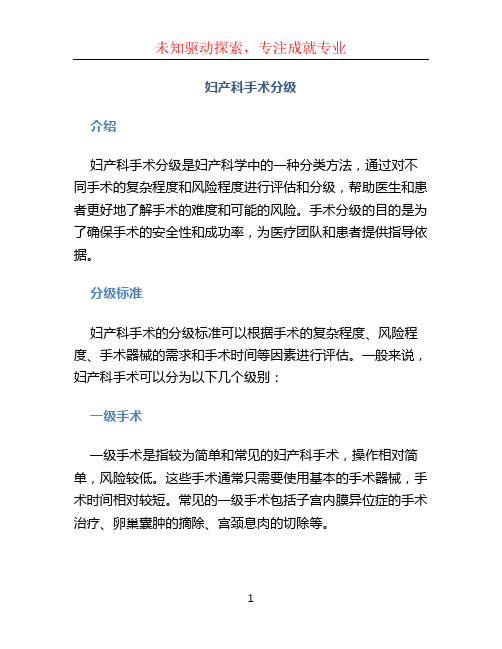 未知驱动探索，专注成就专业

妇产科手术分级

介绍

妇产科手术分级是妇产科学中的一种分类方法，通过对不同手术的复杂程度和风险程度进行评估和分级，帮助医生和患者更好地了解手术的难度和可能的风险。手术分级的目的是为了确保手术的安全性和成功率，为医疗团队和患者提供指导依据。

分级标准

妇产科手术的分级标准可以根据手术的复杂程度、风险程度、手术器械的需求和手术时间等因素进行评估。一般来说，妇产科手术可以分为以下几个级别：

一级手术

一级手术是指较为简单和常见的妇产科手术，操作相对简单，风险较低。这些手术通常只需要使用基本的手术器械，手术时间相对较短。常见的一级手术包括子宫内膜异位症的手术治疗、卵巢囊肿的摘除、宫颈息肉的切除等。

1